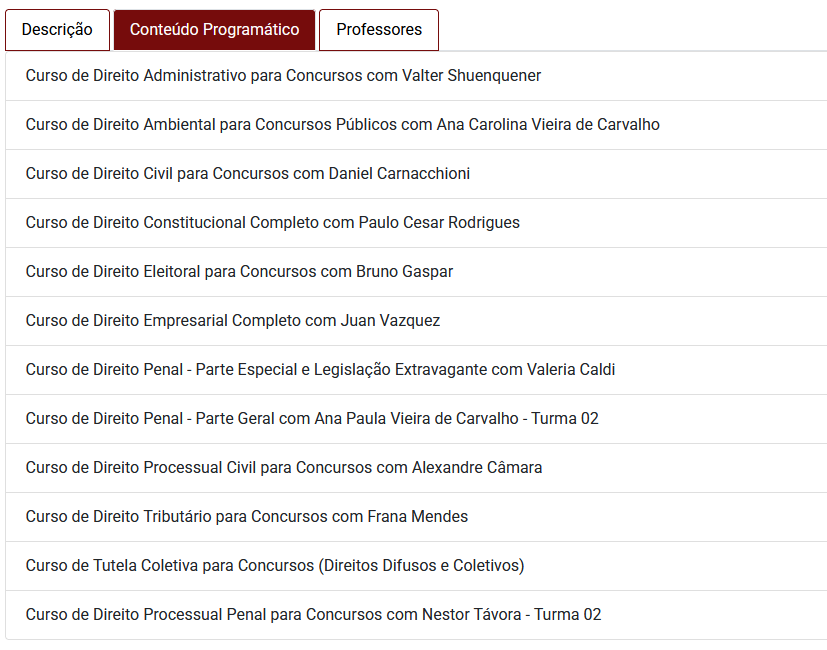 Descrição
Conteúdo Programático
Professores

Curso de Direito Administrativo para Concursos com Valter Shuenquener

Curso de Direito Ambiental para Concursos Públicos com Ana Carolina Vieira de Carvalho

Curso de Direito Civil para Concursos com Daniel Carnacchioni

Curso de Direito Constitucional Completo com Paulo Cesar Rodrigues

Curso de Direito Eleitoral para Concursos com Bruno Gaspar

Curso de Direito Empresarial Completo com Juan Vazquez

Curso de Direito Penal - Parte Especial e Legislação Extravagante com Valeria Caldi

Curso de Direito Penal - Parte Geral com Ana Paula Vieira de Carvalho - Turma 02

Curso de Direito Processual Civil para Concursos com Alexandre Câmara

Curso de Direito Tributário para Concursos com Frana Mendes

Curso de Tutela Coletiva para Concursos (Direitos Difusos e Coletivos)

Curso de Direito Processual Penal para Concursos com Nestor Távora - Turma 02